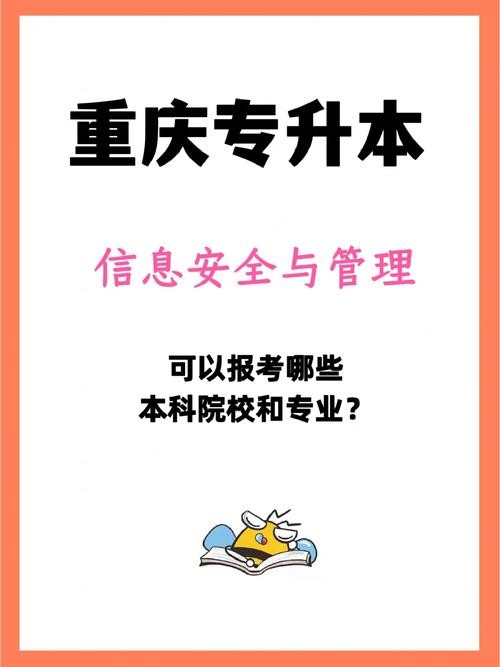 重庆专升本

信息安全与管理

可以报考哪些
本科院校和专业？